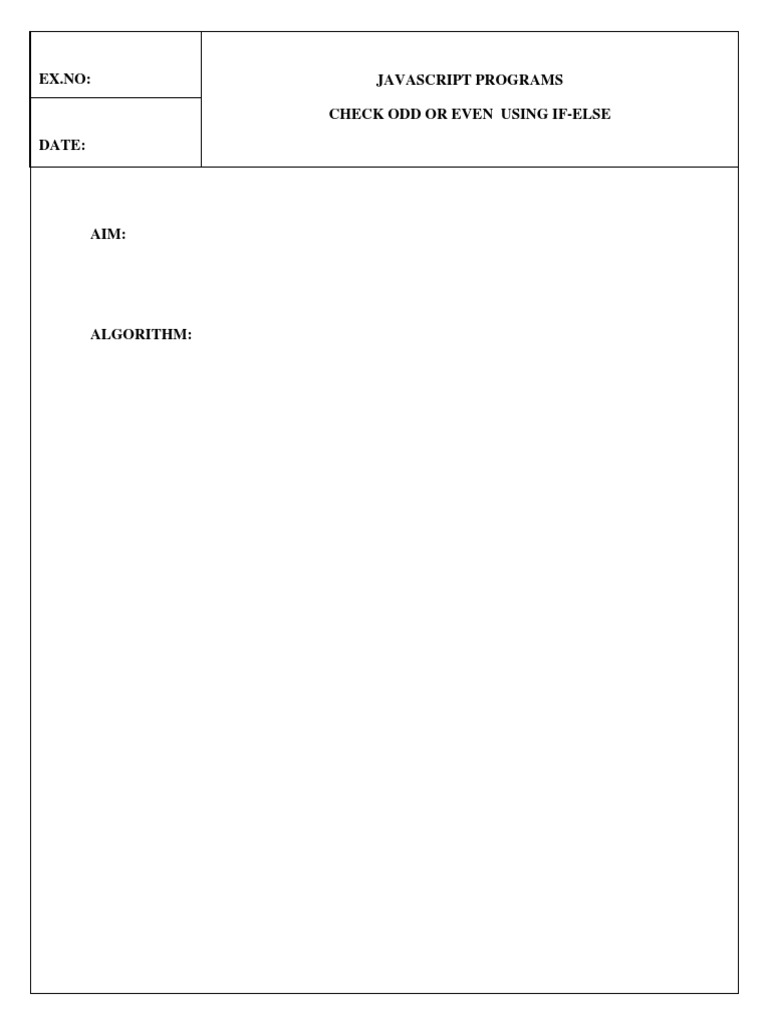 EX.NO:

DATE:

JAVASCRIPT PROGRAMS

CHECK ODD OR EVEN USING IF-ELSE

AIM:

ALGORITHM: